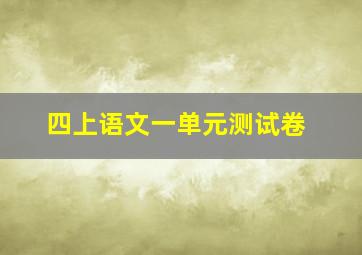 四上语文一单元测试卷